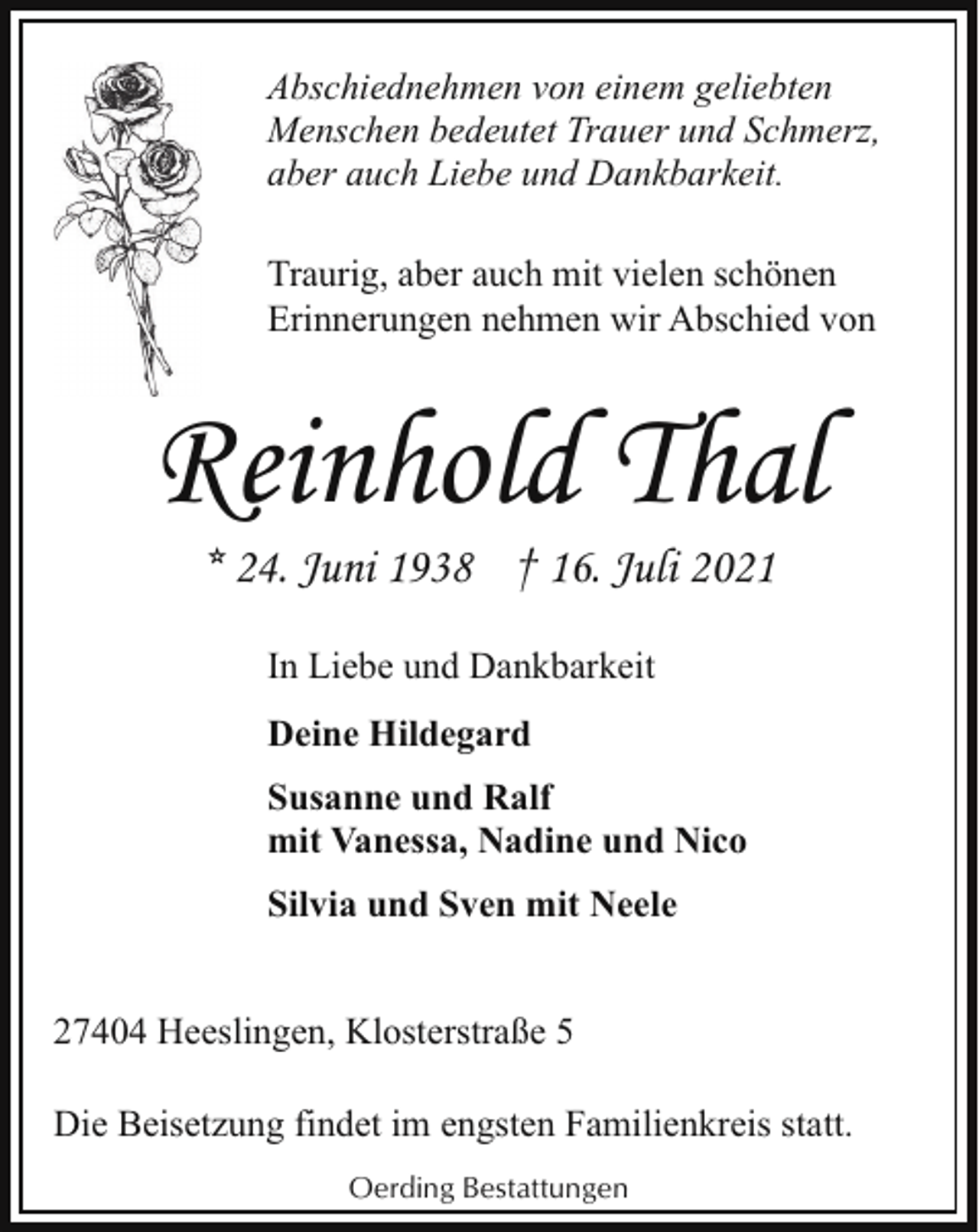 Abschiednehmen von einem geliebten Menschen bedeutet Trauer und Schmerz, aber auch Liebe und Dankbarkeit.

Traurig, aber auch mit vielen schönen Erinnerungen nehmen wir Abschied von

Reinhold Thal

* 24. Juni 1938 † 16. Juli 2021

In Liebe und Dankbarkeit

Deine Hildegard

Susanne und Ralf
mit Vanessa, Nadine und Nico

Silvia und Sven mit Neele

27404 Heeslingen, Klosterstraße 5

Die Beisetzung findet im engsten Familienkreis statt.

Oerding Bestattungen